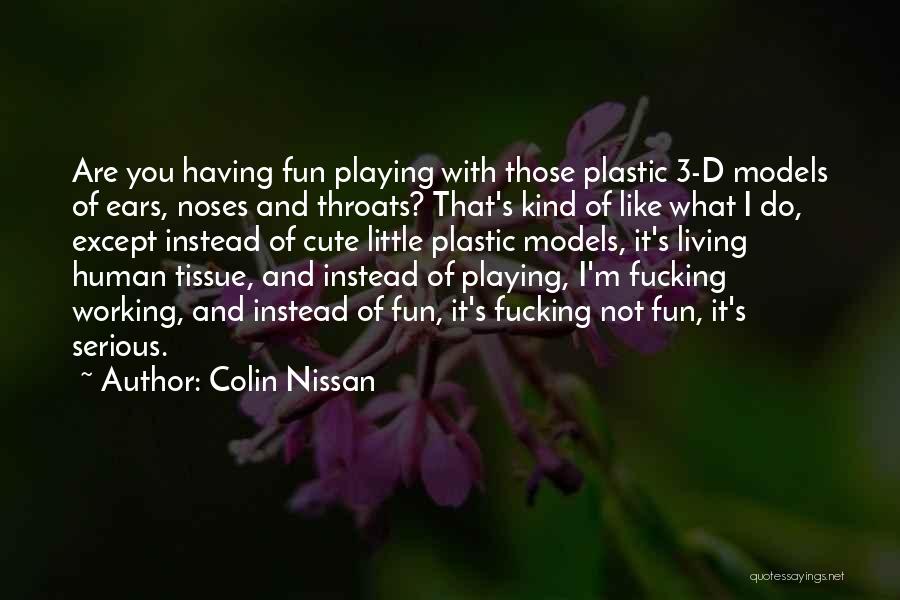 Are you having fun playing with those plastic 3-D models of ears, noses and throats? That's kind of like what I do, except instead of cute little plastic models, it's living human tissue, and instead of playing, I'm fucking working, and instead of fun, it's fucking not fun, it's serious.

~ Author: Colin Nissan

quotessayings.net